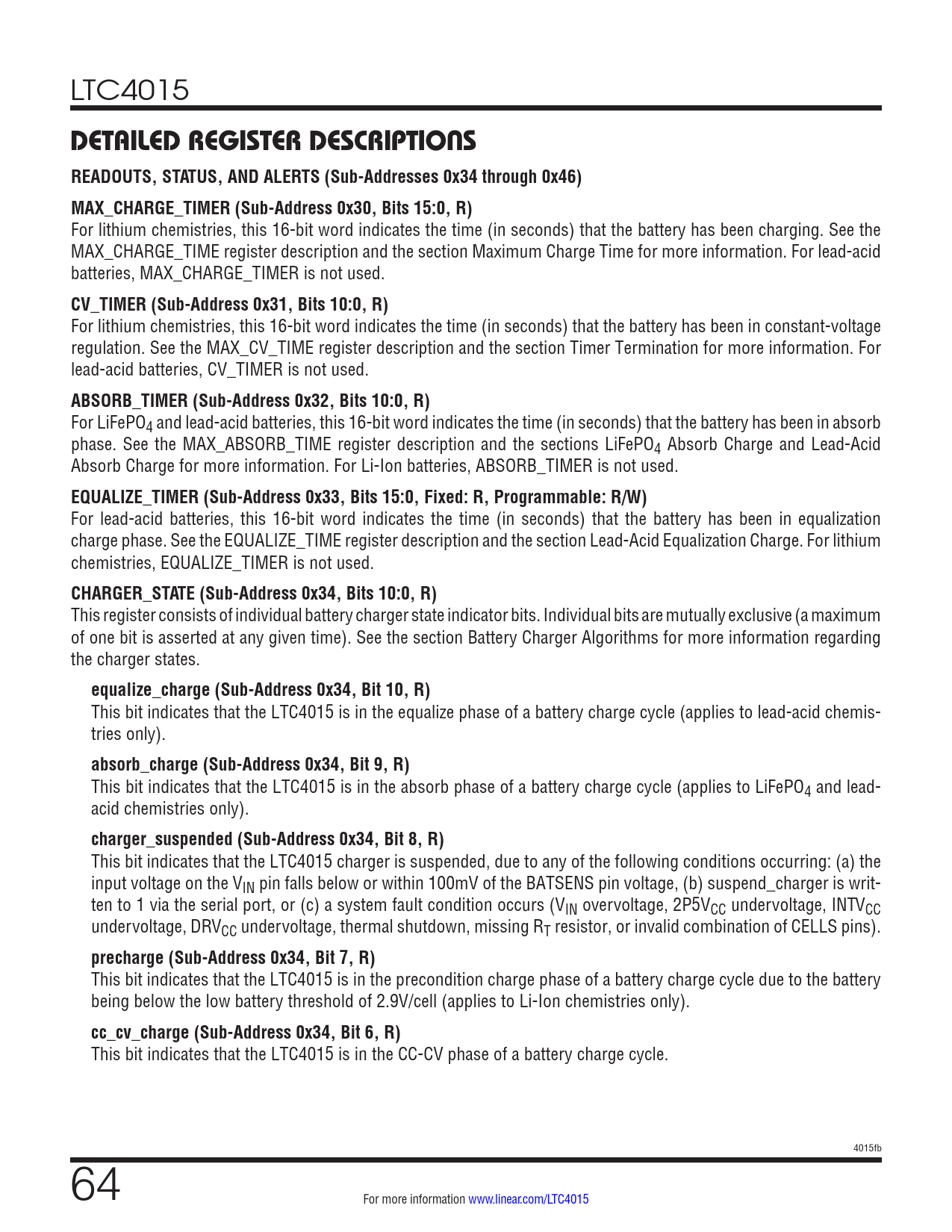 LTC4015

DETAILED REGISTER DESCRIPTIONS

READOUTS, STATUS, AND ALERTS (Sub-Addresses 0x34 through 0x46)

MAX_CHARGE_TIMER (Sub-Address 0x30, Bits 15:0, R)
For lithium chemistries, this 16-bit word indicates the time (in seconds) that the battery has been charging. See the MAX_CHARGE_TIME register description and the section Maximum Charge Time for more information. For lead-acid batteries, MAX_CHARGE_TIMER is not used.

CV_TIMER (Sub-Address 0x31, Bits 10:0, R)
For lithium chemistries, this 16-bit word indicates the time (in seconds) that the battery has been in constant-voltage regulation. See the MAX_CV_TIME register description and the section Timer Termination for more information. For lead-acid batteries, CV_TIMER is not used.

ABSORB_TIMER (Sub-Address 0x32, Bits 10:0, R)
For $LiFePO_4$ and lead-acid batteries, this 16-bit word indicates the time (in seconds) that the battery has been in absorb phase. See the MAX_ABSORB_TIME register description and the sections $LiFePO_4$ Absorb Charge and Lead-Acid Absorb Charge for more information. For Li-Ion batteries, ABSORB_TIMER is not used.

EQUALIZE_TIMER (Sub-Address 0x33, Bits 15:0, Fixed: R, Programmable: R/W)
For lead-acid batteries, this 16-bit word indicates the time (in seconds) that the battery has been in equalization charge phase. See the EQUALIZE_TIME register description and the section Lead-Acid Equalization Charge. For lithium chemistries, EQUALIZE_TIMER is not used.

CHARGER_STATE (Sub-Address 0x34, Bits 10:0, R)
This register consists of individual battery charger state indicator bits. Individual bits are mutually exclusive (a maximum of one bit is asserted at any given time). See the section Battery Charger Algorithms for more information regarding the charger states.

equalize_charge (Sub-Address 0x34, Bit 10, R)
This bit indicates that the LTC4015 is in the equalize phase of a battery charge cycle (applies to lead-acid chemistries only).

absorb_charge (Sub-Address 0x34, Bit 9, R)
This bit indicates that the LTC4015 is in the absorb phase of a battery charge cycle (applies to $LiFePO_4$ and lead-acid chemistries only).

charger_suspended (Sub-Address 0x34, Bit 8, R)
This bit indicates that the LTC4015 charger is suspended, due to any of the following conditions occurring: (a) the input voltage on the $V_{IN}$ pin falls below or within 100mV of the BATSENS pin voltage, (b) suspend_charger is written to 1 via the serial port, or (c) a system fault condition occurs ($V_{IN}$ overvoltage, $2P5V_{CC}$ undervoltage, $INTV_{CC}$ undervoltage, $DRV_{CC}$ undervoltage, thermal shutdown, missing $R_T$ resistor, or invalid combination of CELLS pins).

precharge (Sub-Address 0x34, Bit 7, R)
This bit indicates that the LTC4015 is in the precondition charge phase of a battery charge cycle due to the battery being below the low battery threshold of 2.9V/cell (applies to Li-Ion chemistries only).

cc_cv_charge (Sub-Address 0x34, Bit 6, R)
This bit indicates that the LTC4015 is in the CC-CV phase of a battery charge cycle.

4015fb

64

For more information www.linear.com/LTC4015